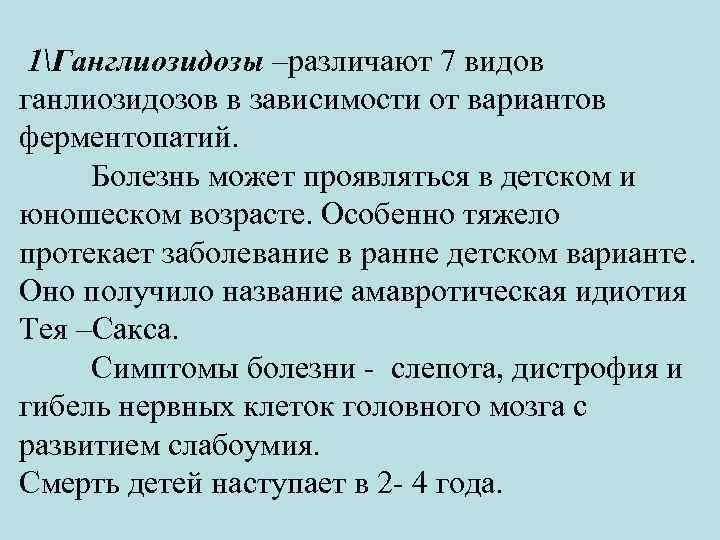 1\Ганглиозидозы –различают 7 видов ганлиозидозов в зависимости от вариантов ферментопатий.

Болезнь может проявляться в детском и юношеском возрасте. Особенно тяжело протекает заболевание в ранне детском варианте. Оно получило название амавротическая идиотия Тея –Сакса.

Симптомы болезни - слепота, дистрофия и гибель нервных клеток головного мозга с развитием слабоумия.
Смерть детей наступает в 2- 4 года.